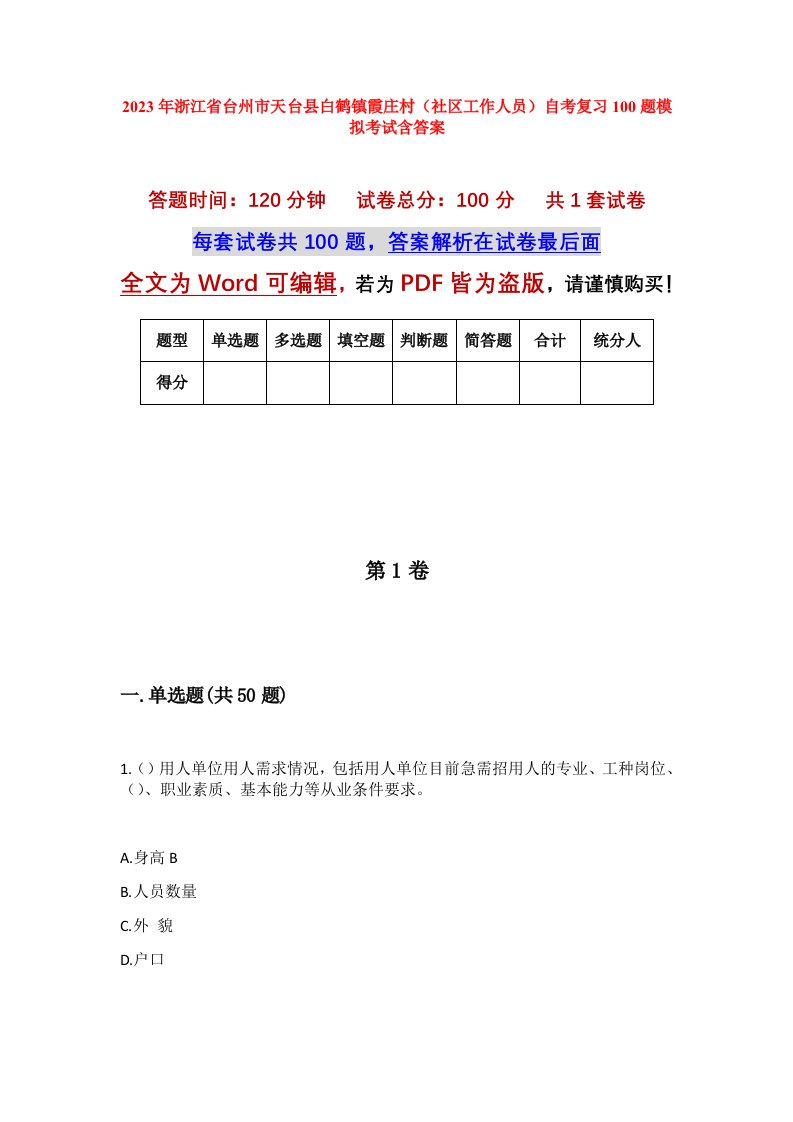 2023年浙江省台州市天台县白鹤镇霞庄村（社区工作人员）自考复习100题模拟考试含答案

答题时间：120分钟　　试卷总分：100分　　共1套试卷

每套试卷共100题，答案解析在试卷最后面

全文为Word可编辑，若为PDF皆为盗版，请谨慎购买！

| 题型 | 单选题 | 多选题 | 填空题 | 判断题 | 简答题 | 合计 | 统分人 |
|---|---|---|---|---|---|---|---|
| 得分 | | | | | | | |

第1卷

一.单选题(共50题)

1.()用人单位用人需求情况，包括用人单位目前急需招用人的专业、工种岗位、()、职业素质、基本能力等从业条件要求。

A.身高 B

B.人员数量

C.外 貌

D.户口